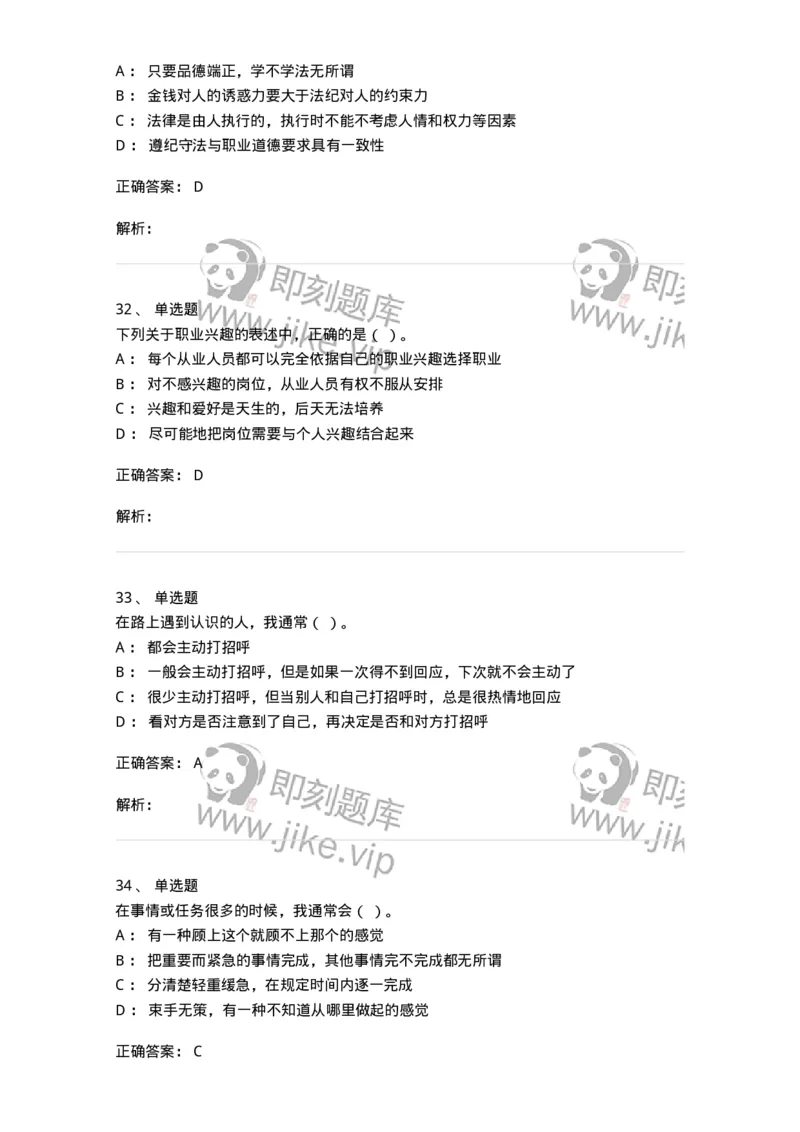 A： 只要品德端正，学不学法无所谓
B： 金钱对人的诱惑力要大于法纪对人的约束力
C： 法律是由人执行的，执行时不能不考虑人情和权力等因素
D： 遵纪守法与职业道德要求具有一致性

正确答案： D

解析：

即刻题库 www.jike.vip 即刻 www.jik

32、 单选题
下列关于职业兴趣的表述中，正确的是（ ）。
A： 每个从业人员都可以完全依据自己的职业兴趣选择职业
B： 对不感兴趣的岗位，从业人员有权不服从安排
C： 兴趣和爱好是天生的，后天无法培养
D： 尽可能地把岗位需要与个人兴趣结合起来

正确答案： D

解析：

33、 单选题
在路上遇到认识的人，我通常（ ）。
A： 都会主动打招呼
B： 一般会主动打招呼，但是如果一次得不到回应，下次就不会主动了
C： 很少主动打招呼，但当别人和自己打招呼时，总是很热情地回应
D： 看对方是否注意到了自己，再决定是否和对方打招呼

正确答案： A

解析：

即刻题库 www.jike.vip 即刻 www.jik

34、 单选题
在事情或任务很多的时候，我通常会（ ）。
A： 有一种顾上这个就顾不上那个的感觉
B： 把重要而紧急的事情完成，其他事情完不完成都无所谓
C： 分清楚轻重缓急，在规定时间内逐一完成
D： 束手无策，有一种不知道从哪里做起的感觉

正确答案： C